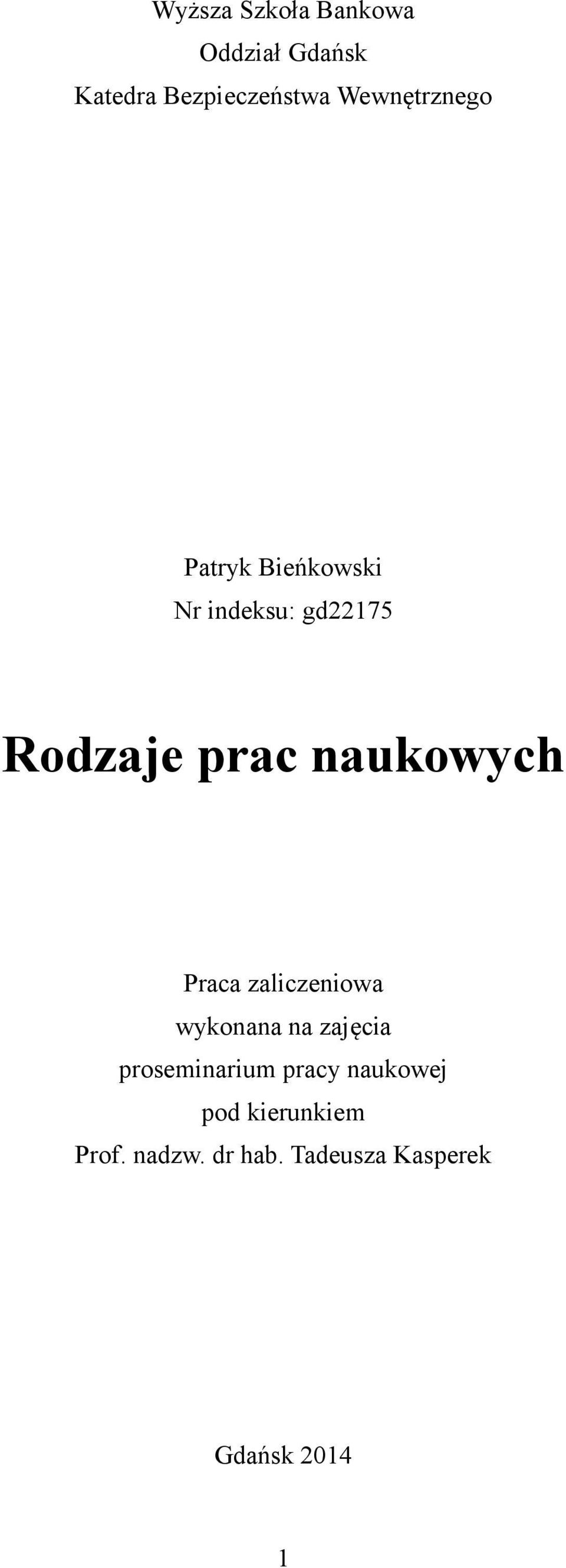 Wyższa Szkoła Bankowa
Oddział Gdańsk
Katedra Bezpieczeństwa Wewnętrznego

Patryk Bieńkowski
Nr indeksu: gd22175

Rodzaje prac naukowych

Praca zaliczeniowa
wykonana na zajęcia
proseminarium pracy naukowej
pod kierunkiem
Prof. nadzw. dr hab. Tadeusza Kasperek

Gdańsk 2014

1